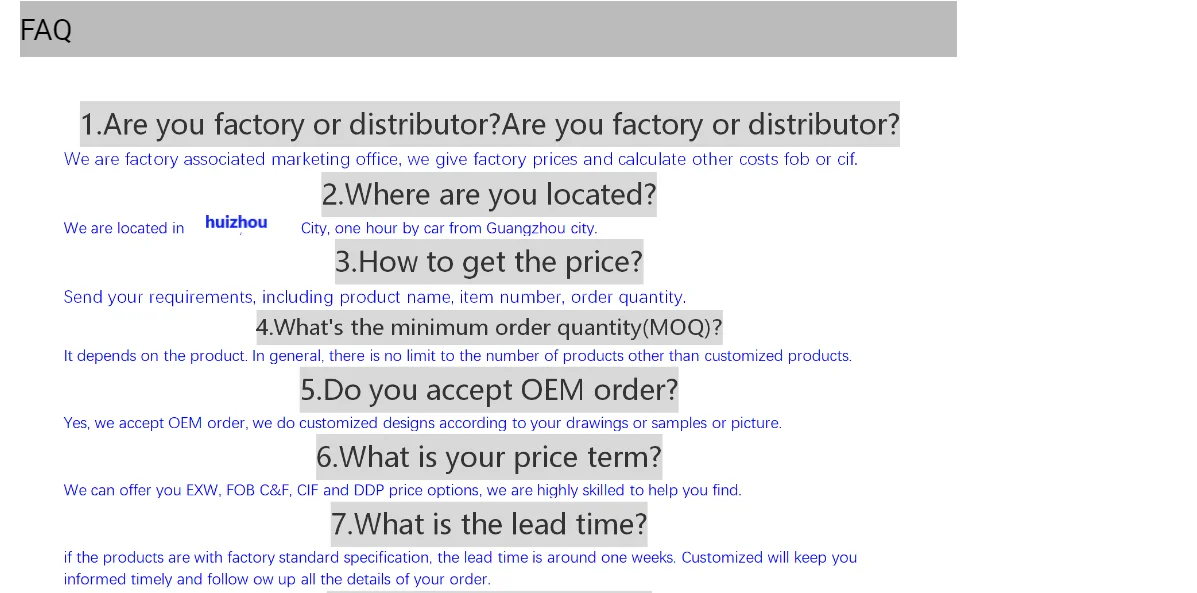 FAQ

1.Are you factory or distributor?Are you factory or distributor?

We are factory associated marketing office, we give factory prices and calculate other costs fob or cif.

2.Where are you located?

We are located in huizhou City, one hour by car from Guangzhou city.

3.How to get the price?

Send your requirements, including product name, item number, order quantity.

4.What's the minimum order quantity(MOQ)?

It depends on the product. In general, there is no limit to the number of products other than customized products.

5.Do you accept OEM order?

Yes, we accept OEM order, we do customized designs according to your drawings or samples or picture.

6.What is your price term?

We can offer you EXW, FOB C&F, CIF and DDP price options, we are highly skilled to help you find.

7.What is the lead time?

if the products are with factory standard specification, the lead time is around one weeks. Customized will keep you informed timely and follow ow up all the details of your order.